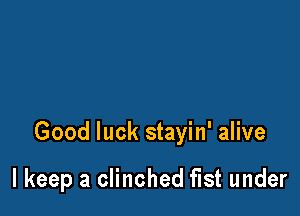 Good luck stayin' alive

I keep a clinched fist under